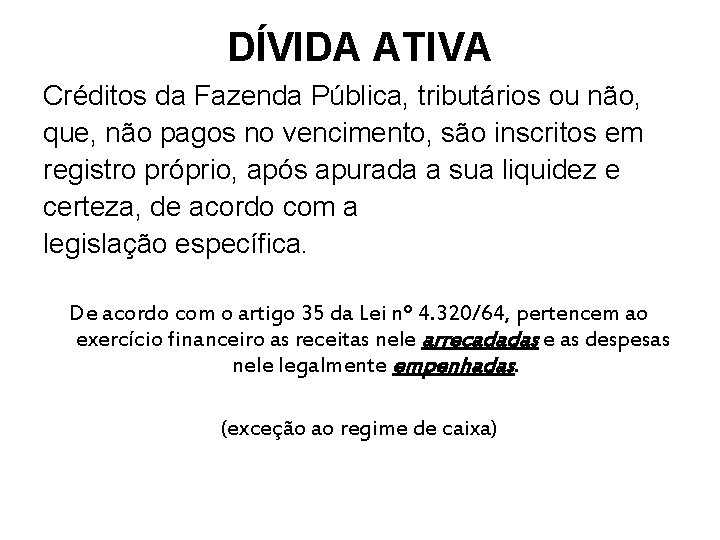 DÍVIDA ATIVA

Créditos da Fazenda Pública, tributários ou não, que, não pagos no vencimento, são inscritos em registro próprio, após apurada a sua liquidez e certeza, de acordo com a
legislação específica.

De acordo com o artigo 35 da Lei nº 4.320/64, pertencem ao exercício financeiro as receitas nele arrecadadas e as despesas nele legalmente empenhadas.

(exceção ao regime de caixa)